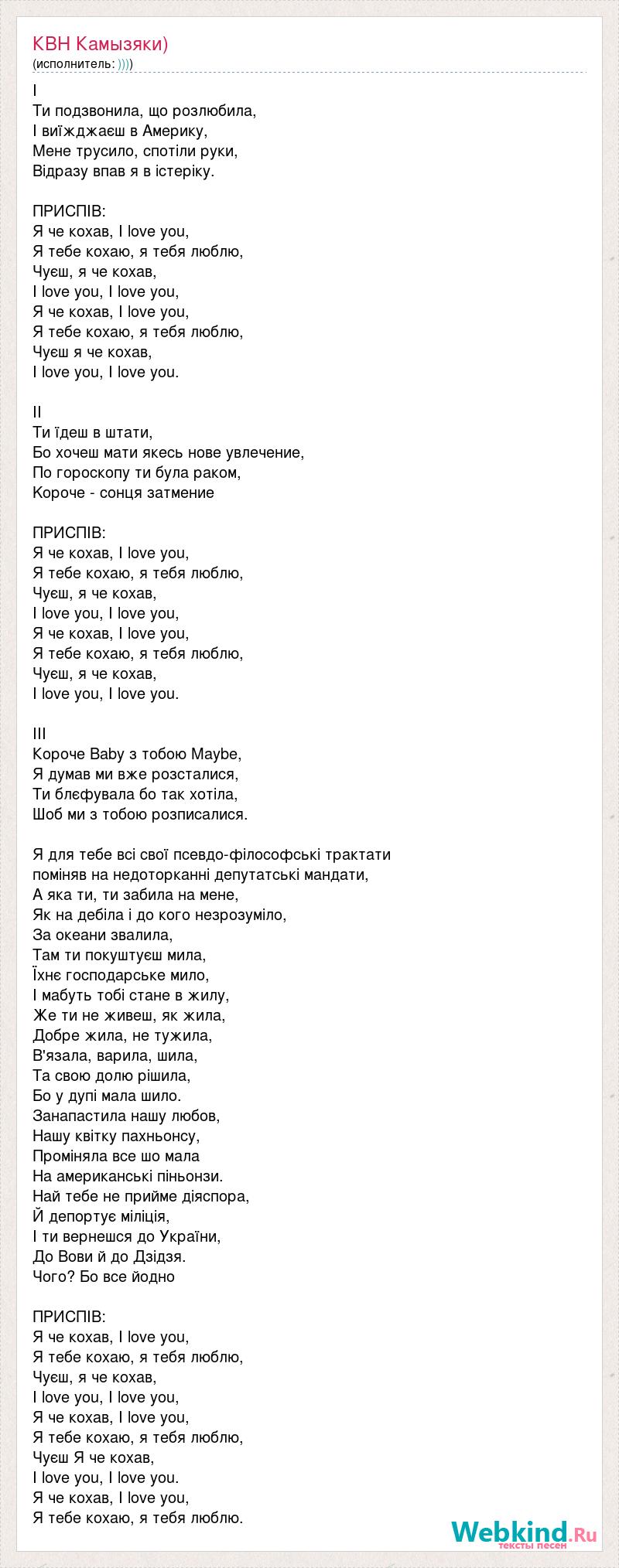 КВН Камызяки)
(исполнитель: ))))

I
Ти подзвонила, що розлюбила,
І виїжджаєш в Америку,
Мене трусило, спотіли руки,
Відразу впав я в істеріку.

ПРИСПІВ:
Я че кохав, I love you,
Я тебе кохаю, я тебя люблю,
Чуєш, я че кохав,
I love you, I love you,
Я че кохав, I love you,
Я тебе кохаю, я тебя люблю,
Чуєш я че кохав,
I love you, I love you.

II
Ти їдеш в штати,
Бо хочеш мати якесь нове увлечение,
По гороскопу ти була раком,
Короче - сонця затмение

ПРИСПІВ:
Я че кохав, I love you,
Я тебе кохаю, я тебя люблю,
Чуєш, я че кохав,
I love you, I love you,
Я че кохав, I love you,
Я тебе кохаю, я тебя люблю,
Чуєш, я че кохав,
I love you, I love you.

III
Короче Baby з тобою Maybe,
Я думав ми вже розсталися,
Ти блєфувала бо так хотіла,
Шоб ми з тобою розписалися.

Я для тебе всі свої псевдо-філософські трактати
поміняв на недоторканні депутатські мандати,
А яка ти, ти забила на мене,
Як на дебіла і до кого незрозуміло,
За океани звалила,
Там ти покуштуєш мила,
Їхнє господарське мило,
І мабуть тобі стане в жилу,
Же ти не живеш, як жила,
Добре жила, не тужила,
В'язала, варила, шила,
Та свою долю рішила,
Бо у дупі мала шило.
Занапастила нашу любов,
Нашу квітку пахньонсу,
Проміняла все шо мала
На американські піньонзи.
Най тебе не прийме діяспора,
Й депортує міліція,
І ти вернешся до України,
До Вови й до Дзідзя.
Чого? Бо все йодно

ПРИСПІВ:
Я че кохав, I love you,
Я тебе кохаю, я тебя люблю,
Чуєш, я че кохав,
I love you, I love you,
Я че кохав, I love you,
Я тебе кохаю, я тебя люблю,
Чуєш Я че кохав,
I love you, I love you.
Я че кохав, I love you,
Я тебе кохаю, я тебя люблю.

Webkind.Ru
тексты песен